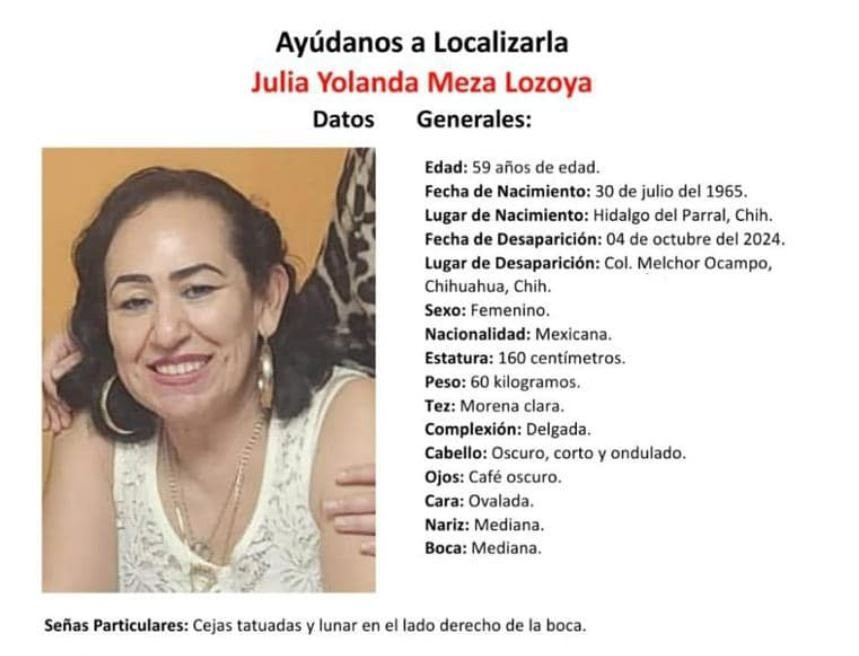 Ayúdanos a Localizarla
Julia Yolanda Meza Lozoya
Datos Generales:

Edad: 59 años de edad.
Fecha de Nacimiento: 30 de julio del 1965.
Lugar de Nacimiento: Hidalgo del Parral, Chih.
Fecha de Desaparición: 04 de octubre del 2024.
Lugar de Desaparición: Col. Melchor Ocampo, Chihuahua, Chih.
Sexo: Femenino.
Nacionalidad: Mexicana.
Estatura: 160 centímetros.
Peso: 60 kilogramos.
Tez: Morena clara.
Complexión: Delgada.
Cabello: Oscuro, corto y ondulado.
Ojos: Café oscuro.
Cara: Ovalada.
Nariz: Mediana.
Boca: Mediana.

Señas Particulares: Cejas tatuadas y lunar en el lado derecho de la boca.